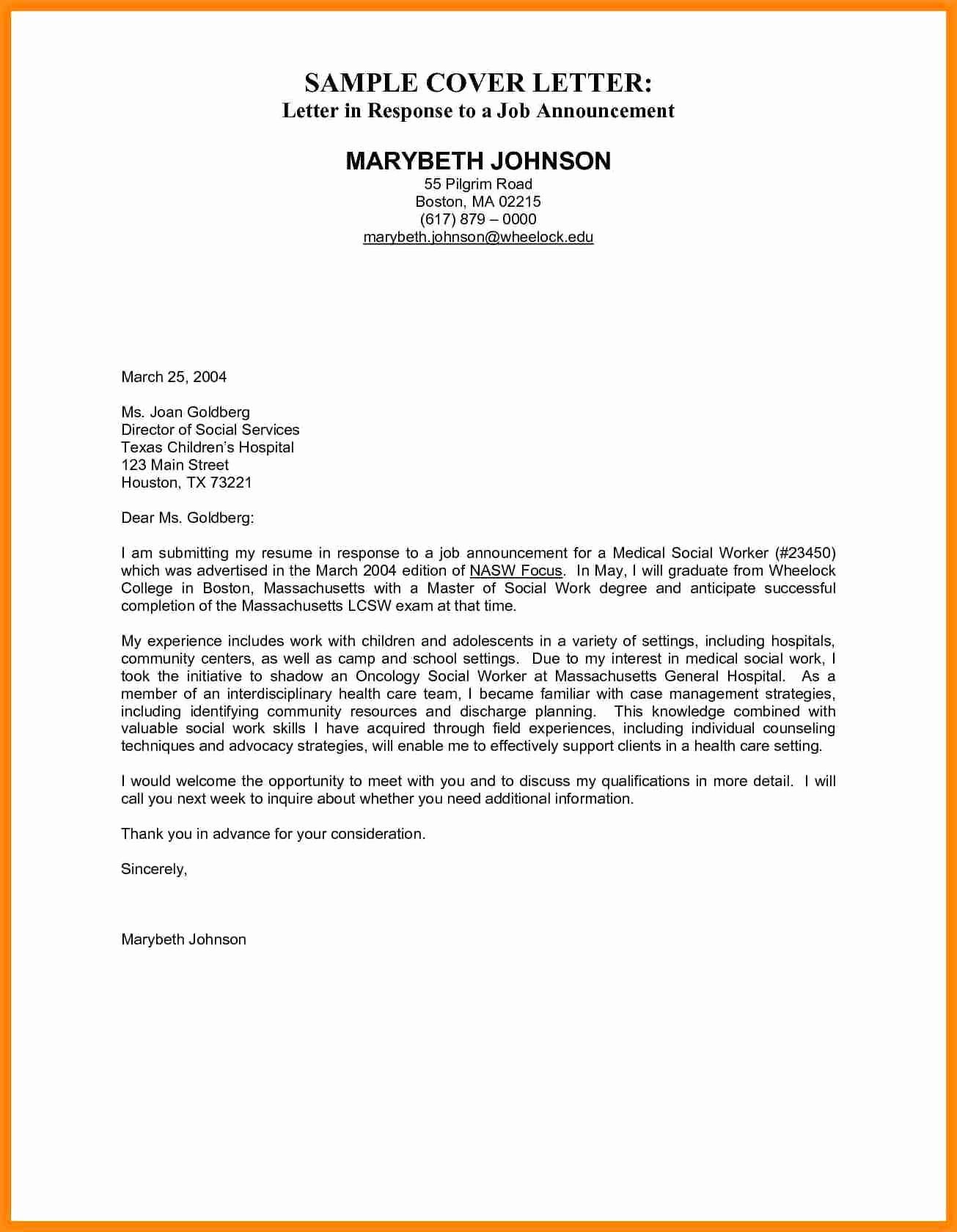 SAMPLE COVER LETTER:
Letter in Response to a Job Announcement

MARYBETH JOHNSON
55 Pilgrim Road
Boston, MA 02215
(617) 879 – 0000
marybeth.johnson@wheelock.edu

March 25, 2004

Ms. Joan Goldberg
Director of Social Services
Texas Children's Hospital
123 Main Street
Houston, TX 73221

Dear Ms. Goldberg:

I am submitting my resume in response to a job announcement for a Medical Social Worker (#23450) which was advertised in the March 2004 edition of NASW Focus. In May, I will graduate from Wheelock College in Boston, Massachusetts with a Master of Social Work degree and anticipate successful completion of the Massachusetts LCSW exam at that time.

My experience includes work with children and adolescents in a variety of settings, including hospitals, community centers, as well as camp and school settings. Due to my interest in medical social work, I took the initiative to shadow an Oncology Social Worker at Massachusetts General Hospital. As a member of an interdisciplinary health care team, I became familiar with case management strategies, including identifying community resources and discharge planning. This knowledge combined with valuable social work skills I have acquired through field experiences, including individual counseling techniques and advocacy strategies, will enable me to effectively support clients in a health care setting.

I would welcome the opportunity to meet with you and to discuss my qualifications in more detail. I will call you next week to inquire about whether you need additional information.

Thank you in advance for your consideration.

Sincerely,

Marybeth Johnson